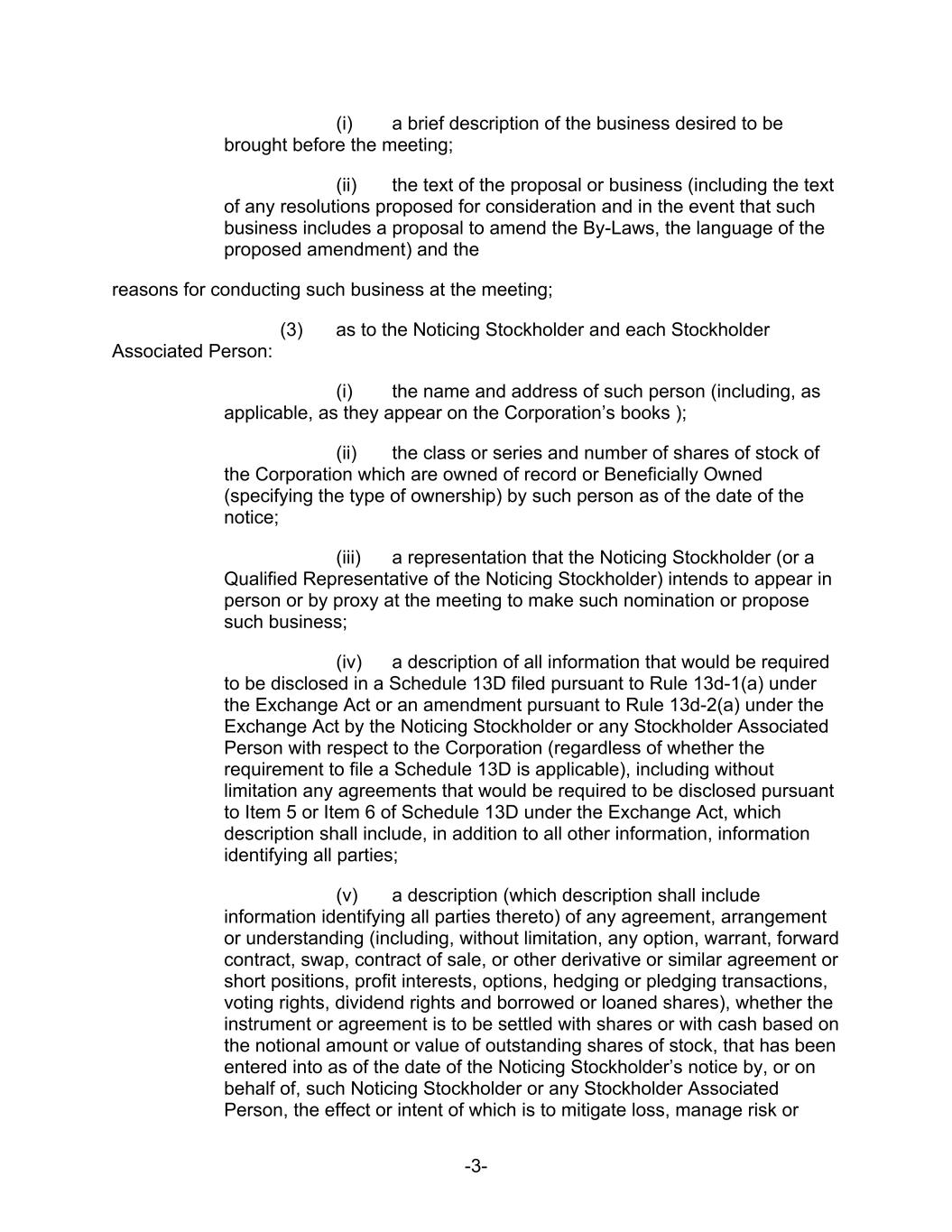 (i) a brief description of the business desired to be brought before the meeting;

(ii) the text of the proposal or business (including the text of any resolutions proposed for consideration and in the event that such business includes a proposal to amend the By-Laws, the language of the proposed amendment) and the

reasons for conducting such business at the meeting;

(3) as to the Noticing Stockholder and each Stockholder Associated Person:

(i) the name and address of such person (including, as applicable, as they appear on the Corporation’s books );

(ii) the class or series and number of shares of stock of the Corporation which are owned of record or Beneficially Owned (specifying the type of ownership) by such person as of the date of the notice;

(iii) a representation that the Noticing Stockholder (or a Qualified Representative of the Noticing Stockholder) intends to appear in person or by proxy at the meeting to make such nomination or propose such business;

(iv) a description of all information that would be required to be disclosed in a Schedule 13D filed pursuant to Rule 13d-1(a) under the Exchange Act or an amendment pursuant to Rule 13d-2(a) under the Exchange Act by the Noticing Stockholder or any Stockholder Associated Person with respect to the Corporation (regardless of whether the requirement to file a Schedule 13D is applicable), including without limitation any agreements that would be required to be disclosed pursuant to Item 5 or Item 6 of Schedule 13D under the Exchange Act, which description shall include, in addition to all other information, information identifying all parties;

(v) a description (which description shall include information identifying all parties thereto) of any agreement, arrangement or understanding (including, without limitation, any option, warrant, forward contract, swap, contract of sale, or other derivative or similar agreement or short positions, profit interests, options, hedging or pledging transactions, voting rights, dividend rights and borrowed or loaned shares), whether the instrument or agreement is to be settled with shares or with cash based on the notional amount or value of outstanding shares of stock, that has been entered into as of the date of the Noticing Stockholder’s notice by, or on behalf of, such Noticing Stockholder or any Stockholder Associated Person, the effect or intent of which is to mitigate loss, manage risk or

-3-